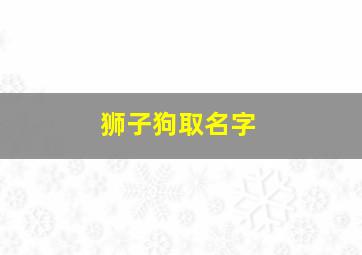 狮子狗取名字